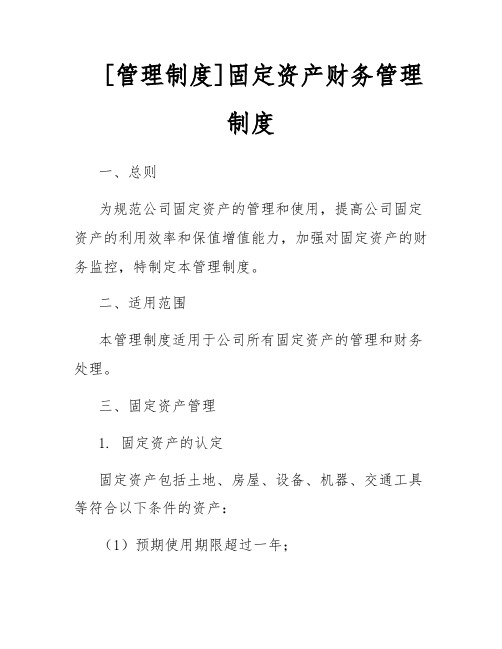 [管理制度]固定资产财务管理制度

一、总则

为规范公司固定资产的管理和使用，提高公司固定资产的利用效率和保值增值能力，加强对固定资产的财务监控，特制定本管理制度。

二、适用范围

本管理制度适用于公司所有固定资产的管理和财务处理。

三、固定资产管理

1. 固定资产的认定

固定资产包括土地、房屋、设备、机器、交通工具等符合以下条件的资产：

（1）预期使用期限超过一年；